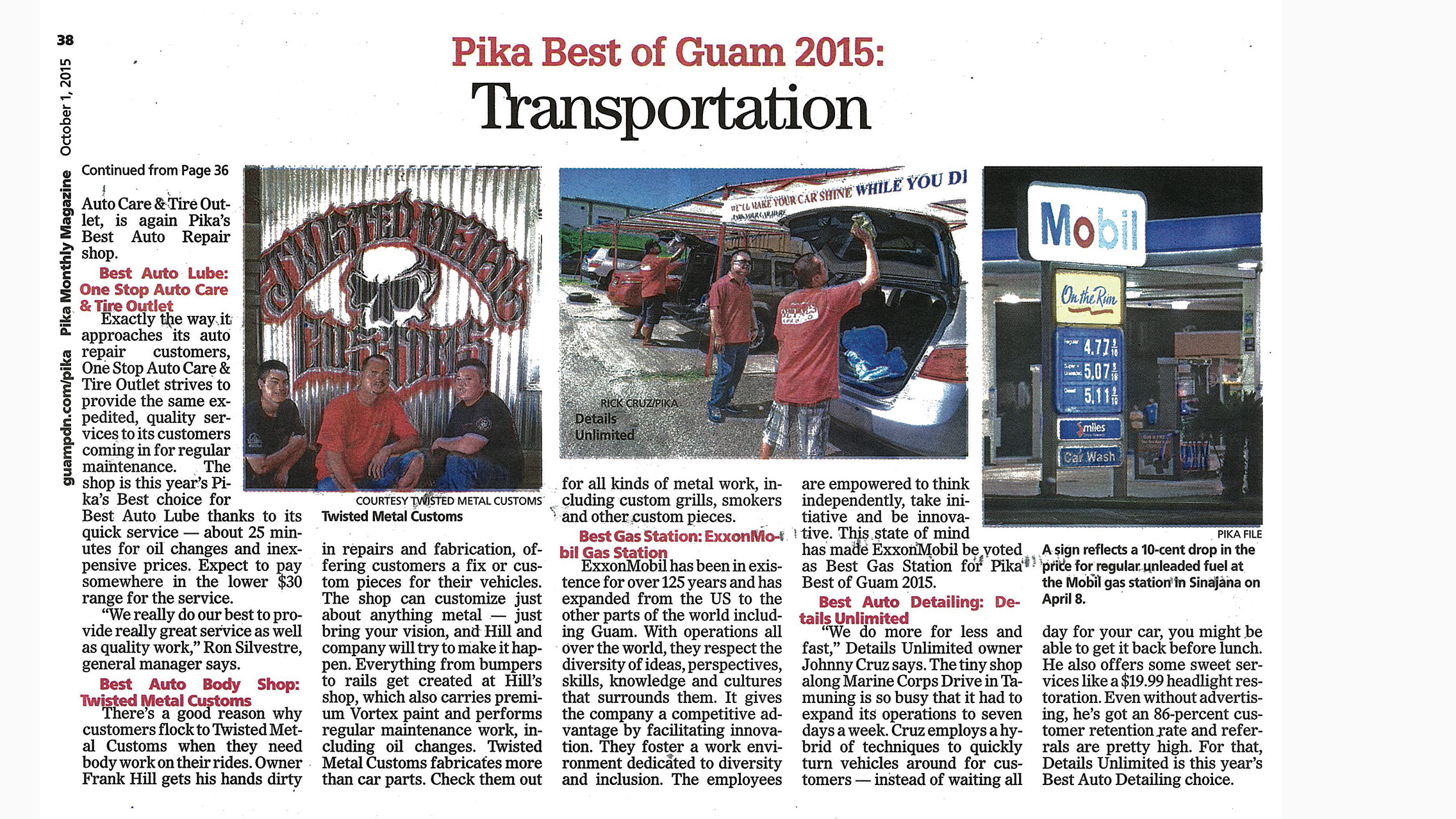 38 October 1, 2015 Pika Monthly Magazine guampdn.com/pika

Pika Best of Guam 2015:
Transportation

Continued from Page 36

Auto Care & Tire Outlet, is again Pika's Best Auto Repair shop.

Best Auto Lube: One Stop Auto Care & Tire Outlet

Exactly the way it approaches its auto repair customers, One Stop Auto Care & Tire Outlet strives to provide the same expedited, quality services to its customers coming in for regular maintenance. The shop is this year's Pika's Best choice for Best Auto Lube thanks to its quick service — about 25 minutes for oil changes and inexpensive prices. Expect to pay somewhere in the lower $30 range for the service.

"We really do our best to provide really great service as well as quality work," Ron Silvestre, general manager says.

Best Auto Body Shop: Twisted Metal Customs

There's a good reason why customers flock to Twisted Metal Customs when they need body work on their rides. Owner Frank Hill gets his hands dirty

TWISTED METAL CUSTOMS

COURTESY TWISTED METAL CUSTOMS
Twisted Metal Customs

in repairs and fabrication, offering customers a fix or custom pieces for their vehicles. The shop can customize just about anything metal — just bring your vision, and Hill and company will try to make it happen. Everything from bumpers to rails get created at Hill's shop, which also carries premium Vortex paint and performs regular maintenance work, including oil changes. Twisted Metal Customs fabricates more than car parts. Check them out

WE'LL MAKE YOUR CAR SHINE WHILE YOU DI

RICK CRUZ/PIKA
Details Unlimited

for all kinds of metal work, including custom grills, smokers and other custom pieces.

Best Gas Station: ExxonMobil Gas Station

ExxonMobil has been in existence for over 125 years and has expanded from the US to the other parts of the world including Guam. With operations all over the world, they respect the diversity of ideas, perspectives, skills, knowledge and cultures that surrounds them. It gives the company a competitive advantage by facilitating innovation. They foster a work environment dedicated to diversity and inclusion. The employees

are empowered to think independently, take initiative and be innovative. This state of mind has made ExxonMobil be voted as Best Gas Station for Pika Best of Guam 2015.

Best Auto Detailing: Details Unlimited

"We do more for less and fast," Details Unlimited owner Johnny Cruz says. The tiny shop along Marine Corps Drive in Tamuning is so busy that it had to expand its operations to seven days a week. Cruz employs a hybrid of techniques to quickly turn vehicles around for customers — instead of waiting all

Mobil
On the Run
4.77 $\frac{9}{10}$
5.07 $\frac{9}{10}$
5.11 $\frac{9}{10}$
Smiles
Car Wash

PIKA FILE
A sign reflects a 10-cent drop in the price for regular unleaded fuel at the Mobil gas station in Sinajana on April 8.

day for your car, you might be able to get it back before lunch. He also offers some sweet services like a $19.99 headlight restoration. Even without advertising, he's got an 86-percent customer retention rate and referrals are pretty high. For that, Details Unlimited is this year's Best Auto Detailing choice.